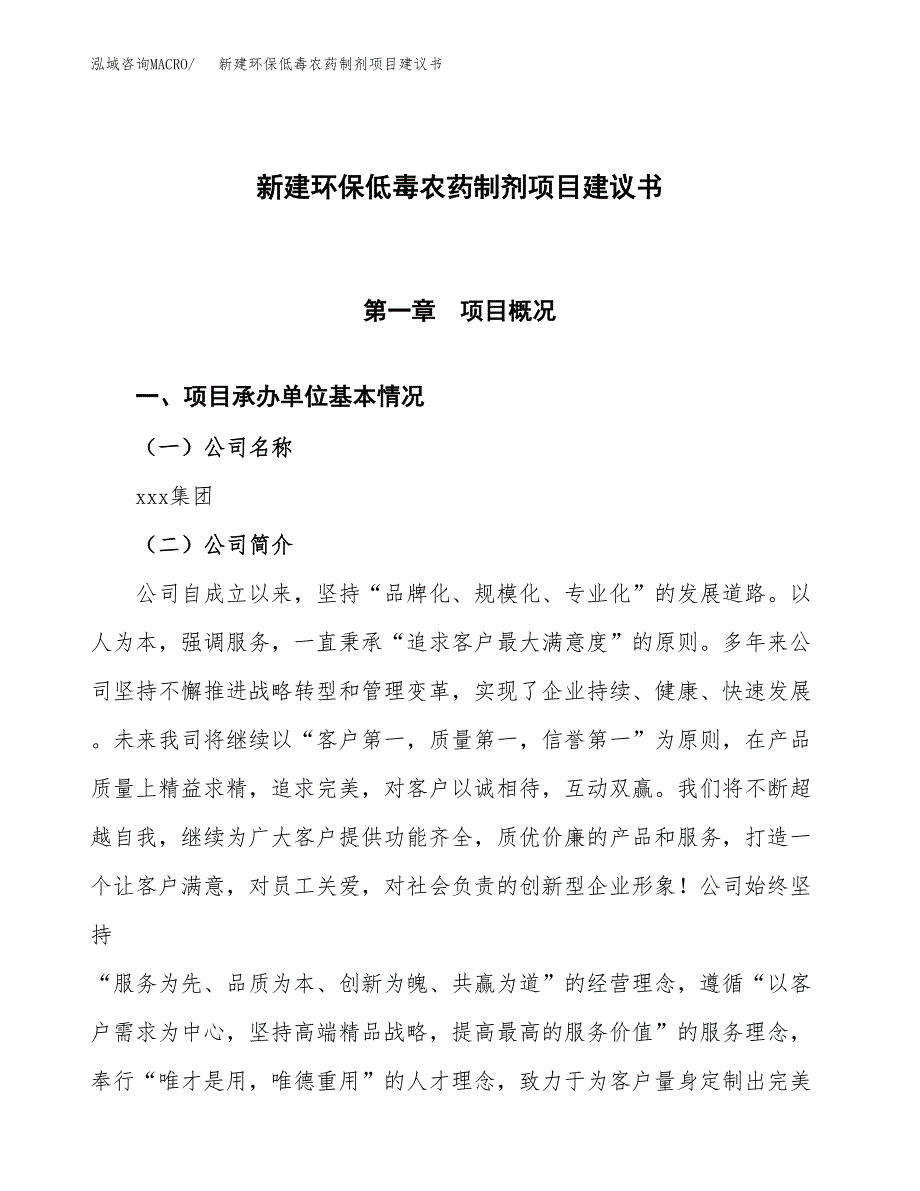 泓域咨询MACRO/　新建环保低毒农药制剂项目建议书

新建环保低毒农药制剂项目建议书

第一章　项目概况

一、项目承办单位基本情况

（一）公司名称

xxx集团

（二）公司简介

公司自成立以来，坚持“品牌化、规模化、专业化”的发展道路。以人为本，强调服务，一直秉承“追求客户最大满意度”的原则。多年来公司坚持不懈推进战略转型和管理变革，实现了企业持续、健康、快速发展。未来我司将继续以“客户第一，质量第一，信誉第一”为原则，在产品质量上精益求精，追求完美，对客户以诚相待，互动双赢。我们将不断超越自我，继续为广大客户提供功能齐全，质优价廉的产品和服务，打造一个让客户满意，对员工关爱，对社会负责的创新型企业形象！公司始终坚持

“服务为先、品质为本、创新为魄、共赢为道”的经营理念，遵循“以客户需求为中心，坚持高端精品战略，提高最高的服务价值”的服务理念，奉行“唯才是用，唯德重用”的人才理念，致力于为客户量身定制出完美